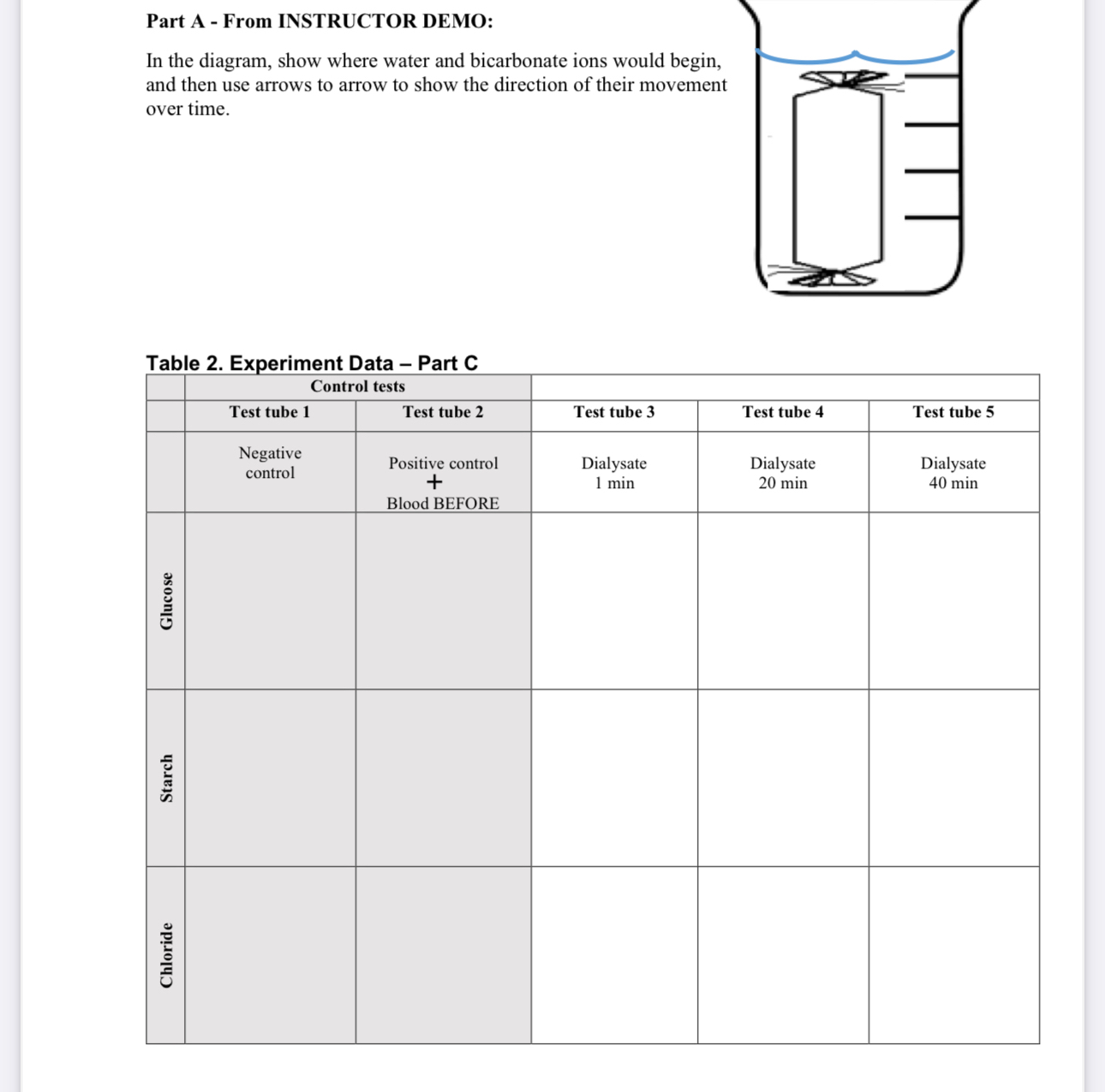 Part A - From INSTRUCTOR DEMO:

In the diagram, show where water and bicarbonate ions would begin, and then use arrows to arrow to show the direction of their movement over time.

Table 2. Experiment Data – Part C

| | Control tests | | | | |
|---|---|---|---|---|---|
| | Test tube 1 | Test tube 2 | Test tube 3 | Test tube 4 | Test tube 5 |
| | Negative control | Positive control + Blood BEFORE | Dialysate 1 min | Dialysate 20 min | Dialysate 40 min |
| Glucose | | | | | |
| Starch | | | | | |
| Chloride | | | | | |